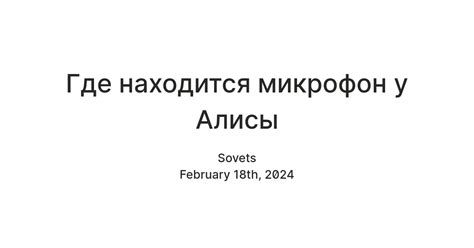 Где находится микрофон у Алисы

Sovets
February 18th, 2024